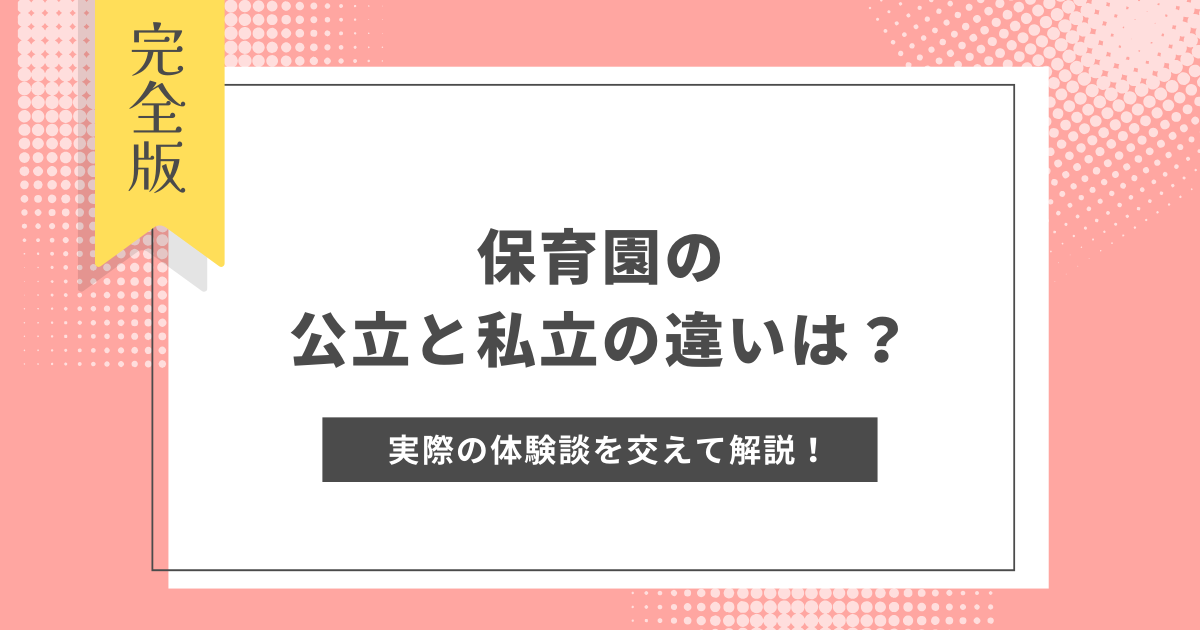 完全版

保育園の
公立と私立の違いは？

実際の体験談を交えて解説！